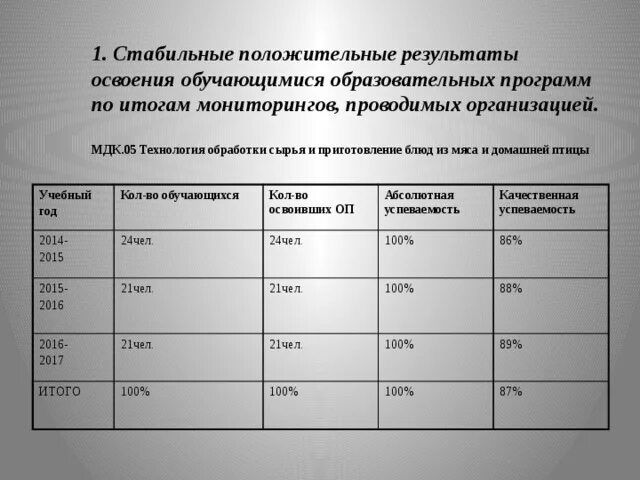 1. Стабильные положительные результаты освоения обучающимися образовательных программ по итогам мониторингов, проводимых организацией.

МДК.05 Технология обработки сырья и приготовление блюд из мяса и домашней птицы

| Учебный год | Кол-во обучающихся | Кол-во освоивших ОП | Абсолютная успеваемость | Качественная успеваемость |
|---|---|---|---|---|
| 2014-2015 | 24чел. | 24чел. | 100% | 86% |
| 2015-2016 | 21чел. | 21чел. | 100% | 88% |
| 2016-2017 | 21чел. | 21чел. | 100% | 89% |
| ИТОГО | 100% | 100% | 100% | 87% |